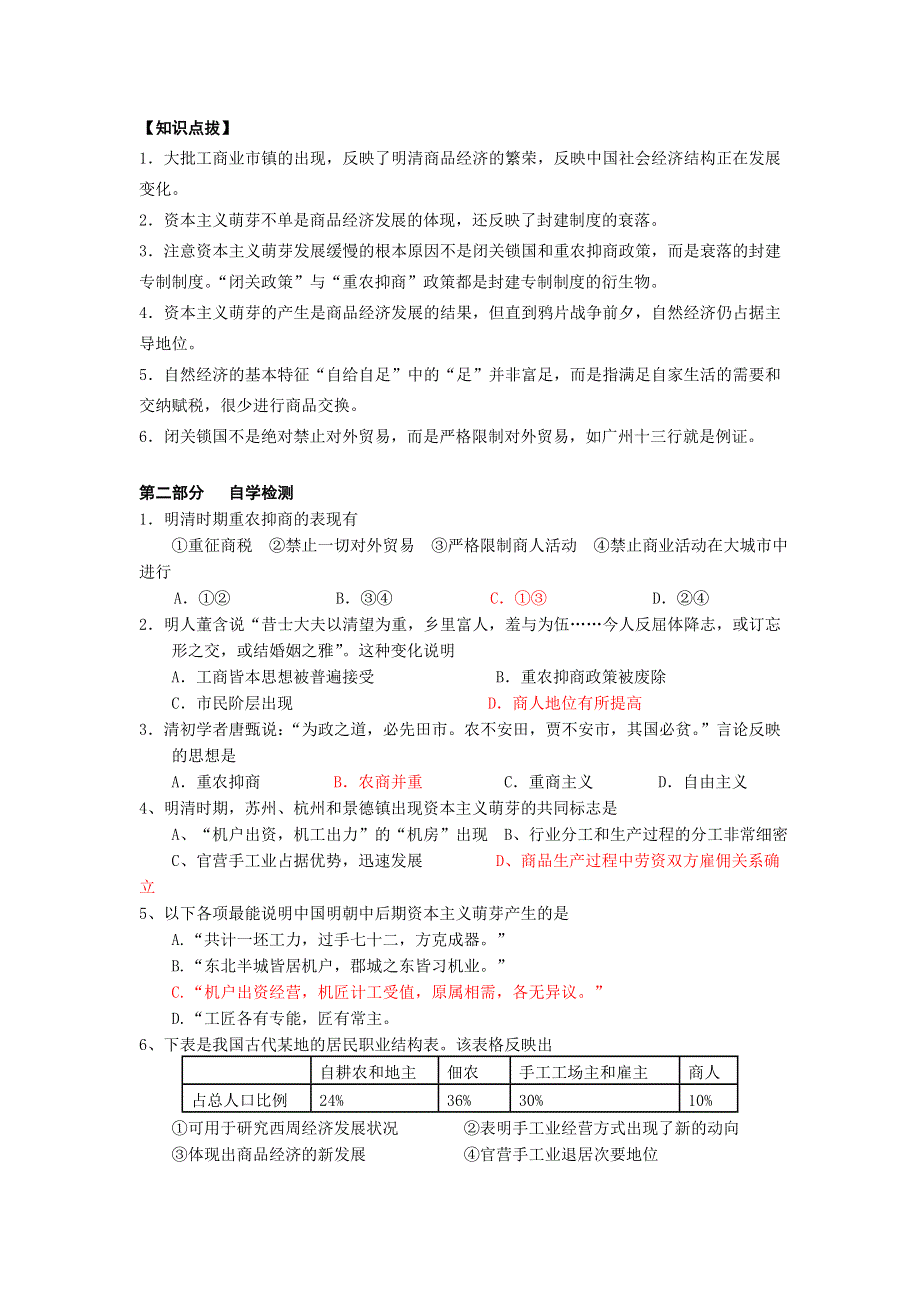 【知识点拨】

1．大批工商业市镇的出现，反映了明清商品经济的繁荣，反映中国社会经济结构正在发展变化。

2．资本主义萌芽不单是商品经济发展的体现，还反映了封建制度的衰落。

3．注意资本主义萌芽发展缓慢的根本原因不是闭关锁国和重农抑商政策，而是衰落的封建专制制度。“闭关政策”与“重农抑商”政策都是封建专制制度的衍生物。

4．资本主义萌芽的产生是商品经济发展的结果，但直到鸦片战争前夕，自然经济仍占据主导地位。

5．自然经济的基本特征“自给自足”中的“足”并非富足，而是指满足自家生活的需要和交纳赋税，很少进行商品交换。

6．闭关锁国不是绝对禁止对外贸易，而是严格限制对外贸易，如广州十三行就是例证。

第二部分　自学检测

1．明清时期重农抑商的表现有

①重征商税　②禁止一切对外贸易　③严格限制商人活动　④禁止商业活动在大城市中进行

A．①②　　B．③④　　C．①③　　D．②④

2．明人董含说“昔士大夫以清望为重，乡里富人，羞与为伍……今人反屈体降志，或订忘形之交，或结婚姻之雅”。这种变化说明

A．工商皆本思想被普遍接受　　B．重农抑商政策被废除

C．市民阶层出现　　D．商人地位有所提高

3．清初学者唐甄说：“为政之道，必先田市。农不安田，贾不安市，其国必贫。”言论反映的思想是

A．重农抑商　　B．农商并重　　C．重商主义　　D．自由主义

4、明清时期，苏州、杭州和景德镇出现资本主义萌芽的共同标志是

A、“机户出资，机工出力”的“机房”出现　B、行业分工和生产过程的分工非常细密

C、官营手工业占据优势，迅速发展　　D、商品生产过程中劳资双方雇佣关系确立

5、以下各项最能说明中国明朝中后期资本主义萌芽产生的是

A.“共计一坯工力，过手七十二，方克成器。”

B.“东北半城皆居机户，郡城之东皆习机业。”

C.“机户出资经营，机匠计工受值，原属相需，各无异议。”

D.“工匠各有专能，匠有常主。

6、下表是我国古代某地的居民职业结构表。该表格反映出

| | 自耕农和地主 | 佃农 | 手工工场主和雇主 | 商人 |
|---|---|---|---|---|
| 占总人口比例 | 24% | 36% | 30% | 10% |

①可用于研究西周经济发展状况　　②表明手工业经营方式出现了新的动向

③体现出商品经济的新发展　　④官营手工业退居次要地位